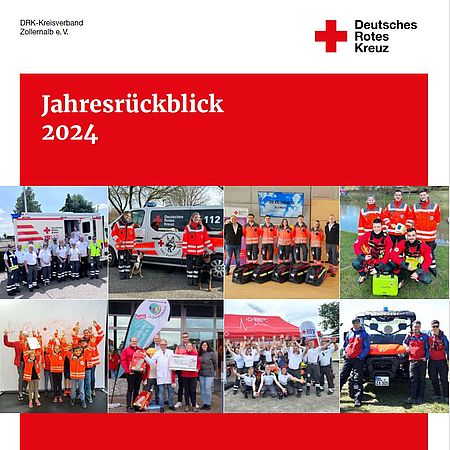 DRK-Kreisverband
Zollernalb e. V.

Deutsches
Rotes
Kreuz

Jahresrückblick
2024

Deutsches
Rotes
Kreuz

112